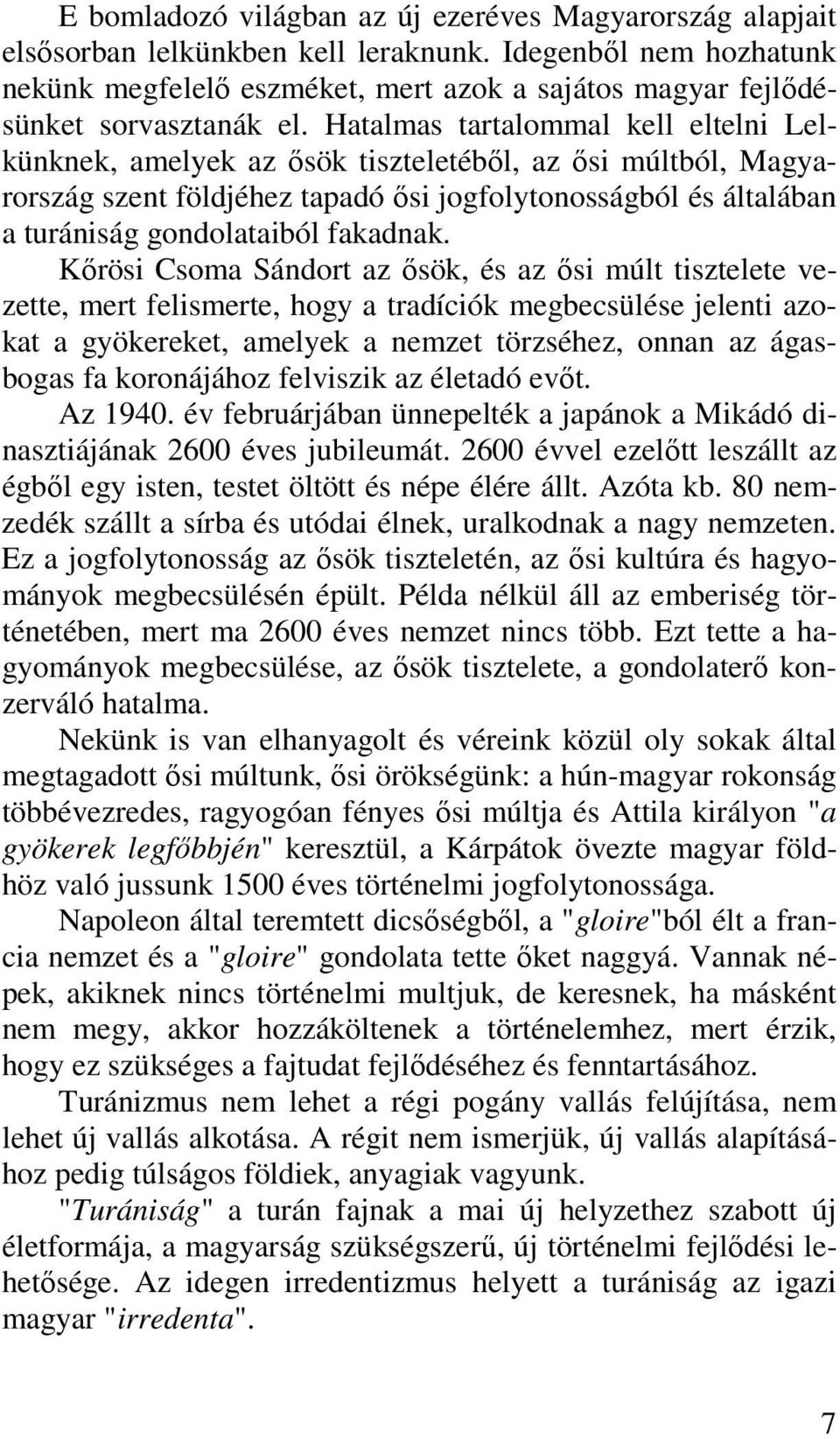 E bomladozó világban az új ezeréves Magyarország alapjait elsősorban lelkünkben kell leraknunk. Idegenből nem hozhatunk nekünk megfelelő eszméket, mert azok a sajátos magyar fejlődésünket sorvasztanák el. Hatalmas tartalommal kell eltelni Lelkünknek, amelyek az ősök tiszteletéből, az ősi múltból, Magyarország szent földjéhez tapadó ősi jogfolytonosságból és általában a turániság gondolataiból fakadnak.

Kőrösi Csoma Sándort az ősök, és az ősi múlt tisztelete vezette, mert felismerte, hogy a tradíciók megbecsülése jelenti azokat a gyökereket, amelyek a nemzet törzséhez, onnan az ágasbogas fa koronájához felviszik az életadó evőt.

Az 1940. év februárjában ünnepelték a japánok a Mikádó dinasztiájának 2600 éves jubileumát. 2600 évvel ezelőtt leszállt az égből egy isten, testet öltött és népe élére állt. Azóta kb. 80 nemzedék szállt a sírba és utódai élnek, uralkodnak a nagy nemzeten. Ez a jogfolytonosság az ősök tiszteletén, az ősi kultúra és hagyományok megbecsülésén épült. Példa nélkül áll az emberiség történetében, mert ma 2600 éves nemzet nincs több. Ezt tette a hagyományok megbecsülése, az ősök tisztelete, a gondolaterő konzerváló hatalma.

Nekünk is van elhanyagolt és véreink közül oly sokak által megtagadott ősi múltunk, ősi örökségünk: a hún-magyar rokonság többévezredes, ragyogóan fényes ősi múltja és Attila királyon "a gyökerek legfőbbjén" keresztül, a Kárpátok övezte magyar földhöz való jussunk 1500 éves történelmi jogfolytonossága.

Napoleon által teremtett dicsőségből, a "gloire"ból élt a francia nemzet és a "gloire" gondolata tette őket naggyá. Vannak népek, akiknek nincs történelmi multjuk, de keresnek, ha másként nem megy, akkor hozzáköltenek a történelemhez, mert érzik, hogy ez szükséges a fajtudat fejlődéséhez és fenntartásához.

Turánizmus nem lehet a régi pogány vallás felújítása, nem lehet új vallás alkotása. A régit nem ismerjük, új vallás alapításához pedig túlságos földiek, anyagiak vagyunk.

"Turániság" a turán fajnak a mai új helyzethez szabott új életformája, a magyarság szükségszerű, új történelmi fejlődési lehetősége. Az idegen irredentizmus helyett a turániság az igazi magyar "irredenta".

7